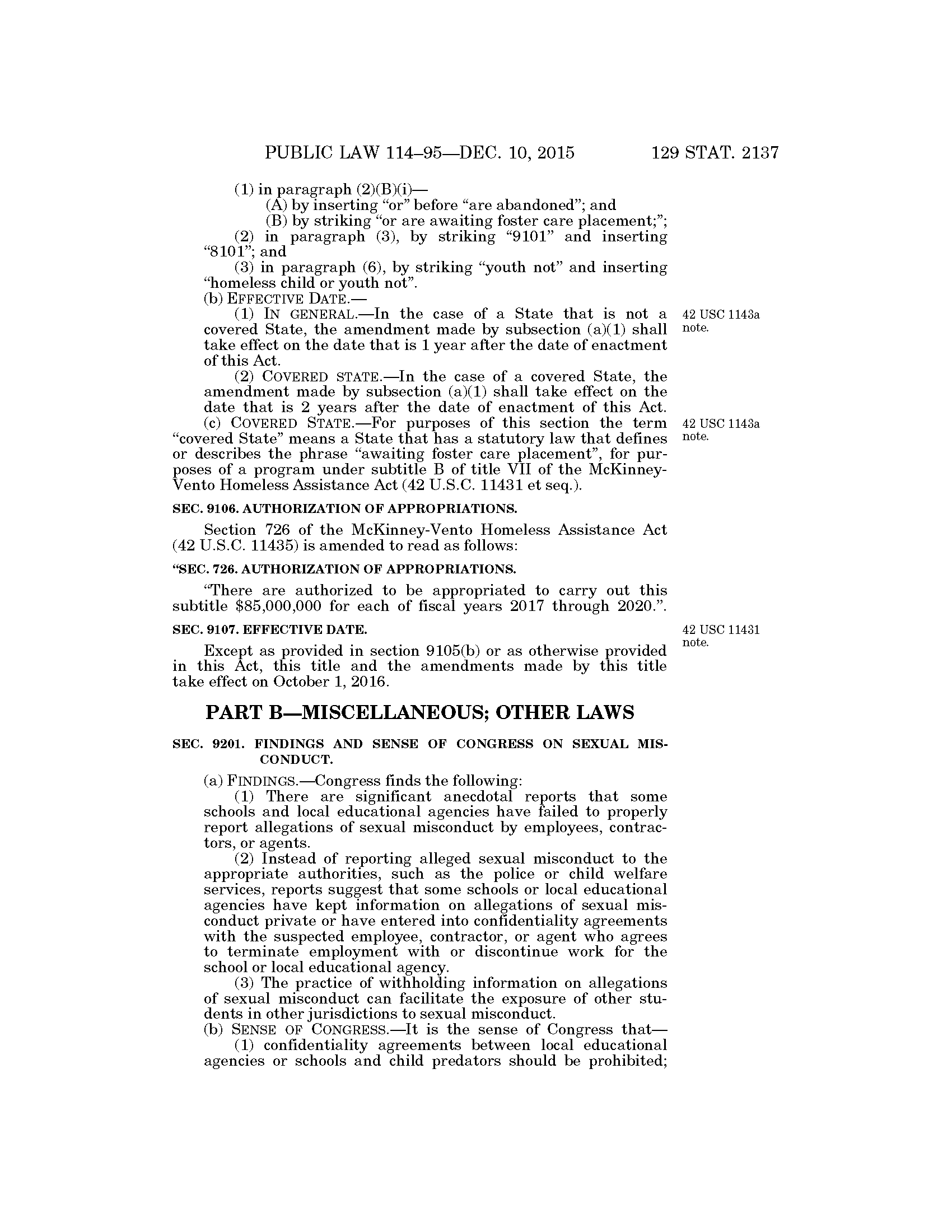 PUBLIC LAW 114–95—DEC. 10, 2015 129 STAT. 2137

(1) in paragraph (2)(B)(i)—
(A) by inserting "or" before "are abandoned"; and
(B) by striking "or are awaiting foster care placement;";
(2) in paragraph (3), by striking "9101" and inserting "8101"; and
(3) in paragraph (6), by striking "youth not" and inserting "homeless child or youth not".
(b) EFFECTIVE DATE.—
(1) IN GENERAL.—In the case of a State that is not a covered State, the amendment made by subsection (a)(1) shall take effect on the date that is 1 year after the date of enactment of this Act.

42 USC 1143a note.

(2) COVERED STATE.—In the case of a covered State, the amendment made by subsection (a)(1) shall take effect on the date that is 2 years after the date of enactment of this Act.
(c) COVERED STATE.—For purposes of this section the term "covered State" means a State that has a statutory law that defines or describes the phrase "awaiting foster care placement", for purposes of a program under subtitle B of title VII of the McKinney-Vento Homeless Assistance Act (42 U.S.C. 11431 et seq.).

42 USC 1143a note.

SEC. 9106. AUTHORIZATION OF APPROPRIATIONS.

Section 726 of the McKinney-Vento Homeless Assistance Act (42 U.S.C. 11435) is amended to read as follows:

"SEC. 726. AUTHORIZATION OF APPROPRIATIONS.

"There are authorized to be appropriated to carry out this subtitle $85,000,000 for each of fiscal years 2017 through 2020.".

SEC. 9107. EFFECTIVE DATE.

42 USC 11431 note.

Except as provided in section 9105(b) or as otherwise provided in this Act, this title and the amendments made by this title take effect on October 1, 2016.

PART B—MISCELLANEOUS; OTHER LAWS

SEC. 9201. FINDINGS AND SENSE OF CONGRESS ON SEXUAL MISCONDUCT.

(a) FINDINGS.—Congress finds the following:
(1) There are significant anecdotal reports that some schools and local educational agencies have failed to properly report allegations of sexual misconduct by employees, contractors, or agents.
(2) Instead of reporting alleged sexual misconduct to the appropriate authorities, such as the police or child welfare services, reports suggest that some schools or local educational agencies have kept information on allegations of sexual misconduct private or have entered into confidentiality agreements with the suspected employee, contractor, or agent who agrees to terminate employment with or discontinue work for the school or local educational agency.
(3) The practice of withholding information on allegations of sexual misconduct can facilitate the exposure of other students in other jurisdictions to sexual misconduct.
(b) SENSE OF CONGRESS.—It is the sense of Congress that—
(1) confidentiality agreements between local educational agencies or schools and child predators should be prohibited;